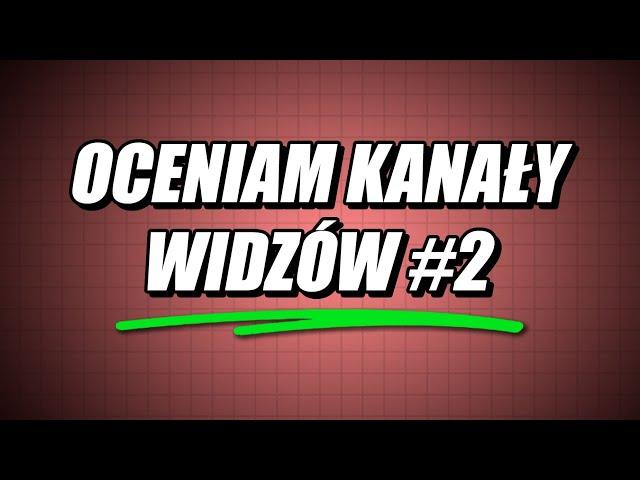 OCENIAM KANAŁY WIDZÓW #2